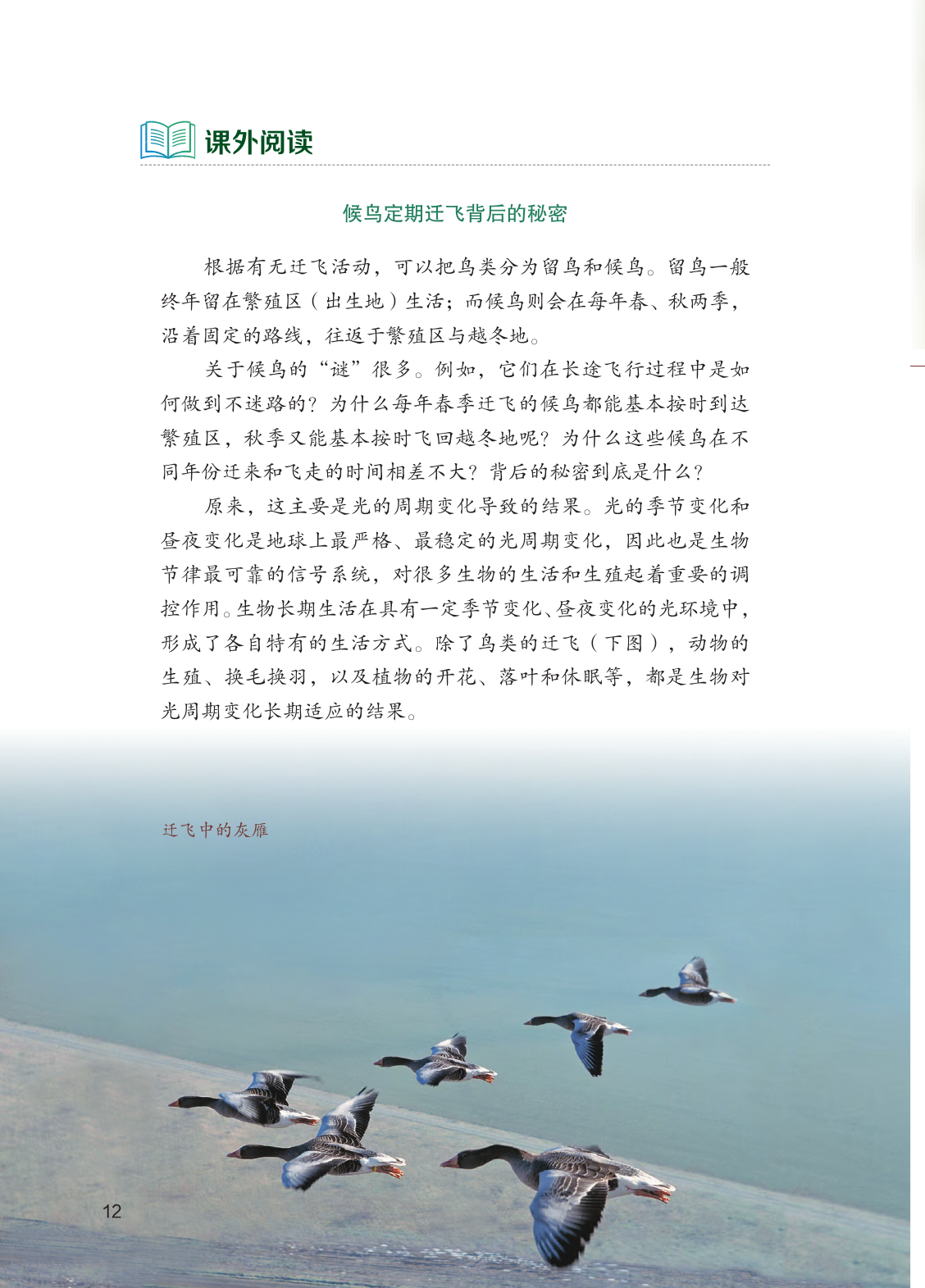 课外阅读

候鸟定期迁飞背后的秘密

根据有无迁飞活动，可以把鸟类分为留鸟和候鸟。留鸟一般终年留在繁殖区（出生地）生活；而候鸟则会在每年春、秋两季，沿着固定的路线，往返于繁殖区与越冬地。

关于候鸟的“谜”很多。例如，它们在长途飞行过程中是如何做到不迷路的？为什么每年春季迁飞的候鸟都能基本按时到达繁殖区，秋季又能基本按时飞回越冬地呢？为什么这些候鸟在不同年份迁来和飞走的时间相差不大？背后的秘密到底是什么？

原来，这主要是光的周期变化导致的结果。光的季节变化和昼夜变化是地球上最严格、最稳定的光周期变化，因此也是生物节律最可靠的信号系统，对很多生物的生活和生殖起着重要的调控作用。生物长期生活在具有一定季节变化、昼夜变化的光环境中，形成了各自特有的生活方式。除了鸟类的迁飞（下图），动物的生殖、换毛换羽，以及植物的开花、落叶和休眠等，都是生物对光周期变化长期适应的结果。

迁飞中的灰雁

12